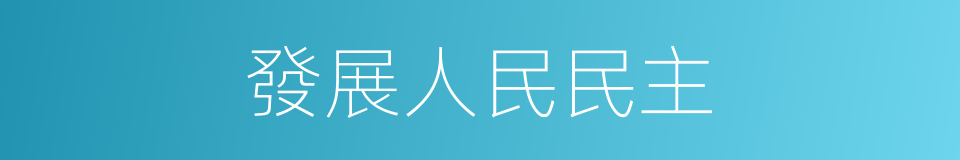 發展人民民主